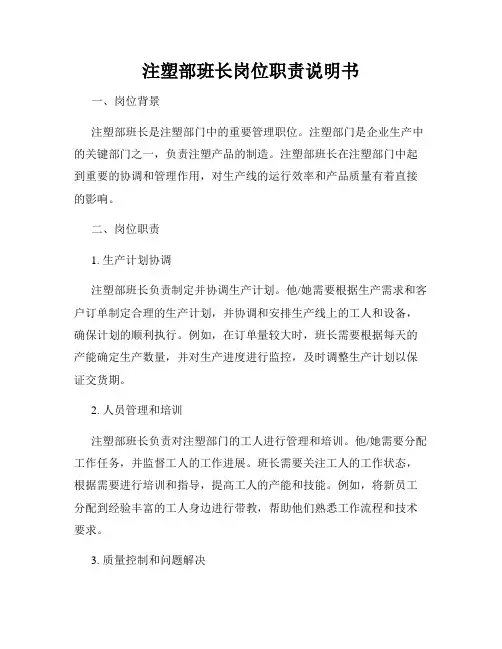 注塑部班长岗位职责说明书

一、岗位背景

注塑部班长是注塑部门中的重要管理职位。注塑部门是企业生产中的关键部门之一，负责注塑产品的制造。注塑部班长在注塑部门中起到重要的协调和管理作用，对生产线的运行效率和产品质量有着直接的影响。

二、岗位职责

1. 生产计划协调

注塑部班长负责制定并协调生产计划。他/她需要根据生产需求和客户订单制定合理的生产计划，并协调和安排生产线上的工人和设备，确保计划的顺利执行。例如，在订单量较大时，班长需要根据每天的产能确定生产数量，并对生产进度进行监控，及时调整生产计划以保证交货期。

2. 人员管理和培训

注塑部班长负责对注塑部门的工人进行管理和培训。他/她需要分配工作任务，并监督工人的工作进展。班长需要关注工人的工作状态，根据需要进行培训和指导，提高工人的产能和技能。例如，将新员工分配到经验丰富的工人身边进行带教，帮助他们熟悉工作流程和技术要求。

3. 质量控制和问题解决